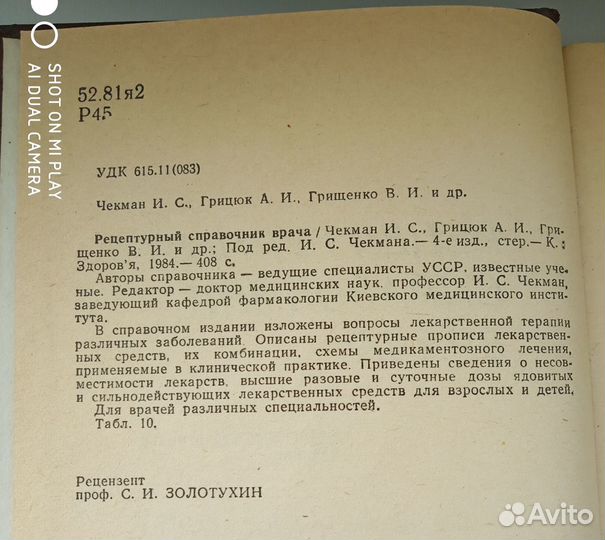 SHOT ON MI PLAY
AI DUAL CAMERA

52.81я2
Р45

УДК 615.11(083)

Чекман И. С., Грицюк А. И., Грищенко В. И. и др.

Рецептурный справочник врача / Чекман И. С., Грицюк А. И., Грищенко В. И. и др.; Под ред. И. С. Чекмана.— 4-е изд., стер.— К.: Здоров'я, 1984.— 408 с.

Авторы справочника — ведущие специалисты УССР, известные ученые. Редактор — доктор медицинских наук, профессор И. С. Чекман, заведующий кафедрой фармакологии Киевского медицинского института.

В справочном издании изложены вопросы лекарственной терапии различных заболеваний. Описаны рецептурные прописи лекарственных средств, их комбинации, схемы медикаментозного лечения, применяемые в клинической практике. Приведены сведения о несовместимости лекарств, высшие разовые и суточные дозы ядовитых и сильнодействующих лекарственных средств для взрослых и детей.

Для врачей различных специальностей.

Табл. 10.

Рецензент
проф. С. И. ЗОЛОТУХИН

Avito